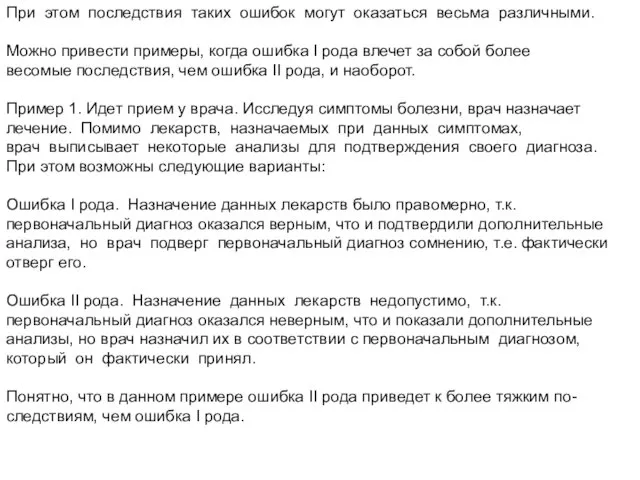 При этом последствия таких ошибок могут оказаться весьма различными.

Можно привести примеры, когда ошибка I рода влечет за собой более весомые последствия, чем ошибка II рода, и наоборот.

Пример 1. Идет прием у врача. Исследуя симптомы болезни, врач назначает лечение. Помимо лекарств, назначаемых при данных симптомах, врач выписывает некоторые анализы для подтверждения своего диагноза. При этом возможны следующие варианты:

Ошибка I рода. Назначение данных лекарств было правомерно, т.к. первоначальный диагноз оказался верным, что и подтвердили дополнительные анализа, но врач подверг первоначальный диагноз сомнению, т.е. фактически отверг его.

Ошибка II рода. Назначение данных лекарств недопустимо, т.к. первоначальный диагноз оказался неверным, что и показали дополнительные анализы, но врач назначил их в соответствии с первоначальным диагнозом, который он фактически принял.

Понятно, что в данном примере ошибка II рода приведет к более тяжким последствиям, чем ошибка I рода.